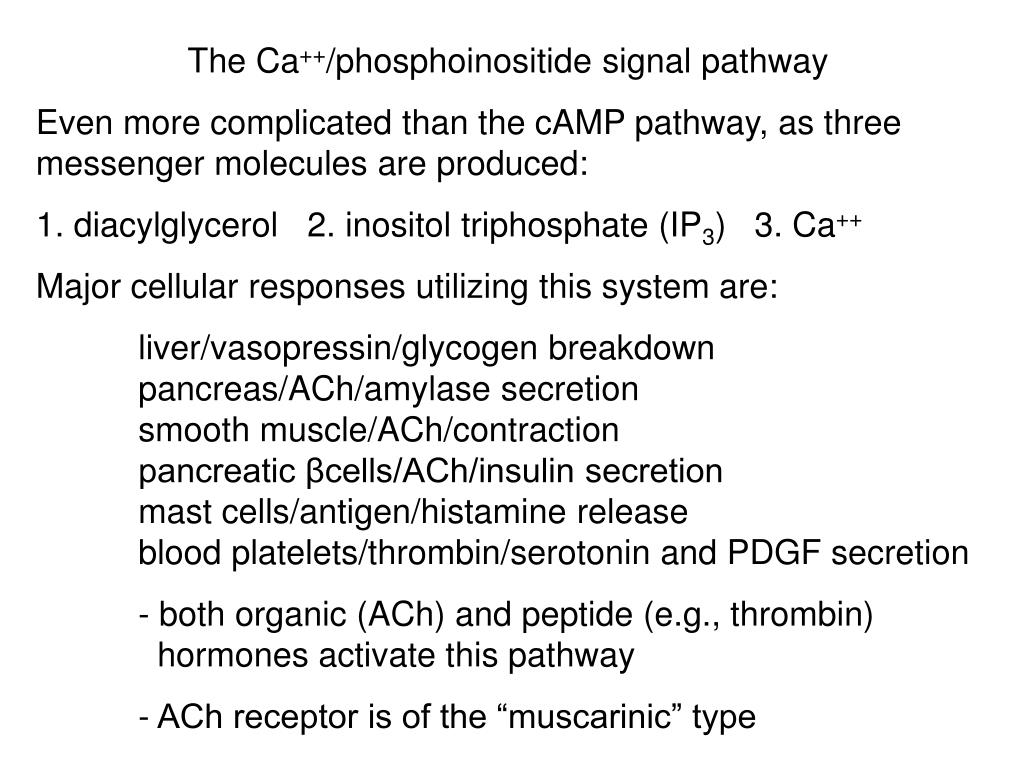 The $Ca^{++}$/phosphoinositide signal pathway

Even more complicated than the cAMP pathway, as three messenger molecules are produced:

1. diacylglycerol 2. inositol triphosphate ($IP_3$) 3. $Ca^{++}$

Major cellular responses utilizing this system are:

liver/vasopressin/glycogen breakdown
pancreas/ACh/amylase secretion
smooth muscle/ACh/contraction
pancreatic βcells/ACh/insulin secretion
mast cells/antigen/histamine release
blood platelets/thrombin/serotonin and PDGF secretion

- both organic (ACh) and peptide (e.g., thrombin) hormones activate this pathway

- ACh receptor is of the “muscarinic” type